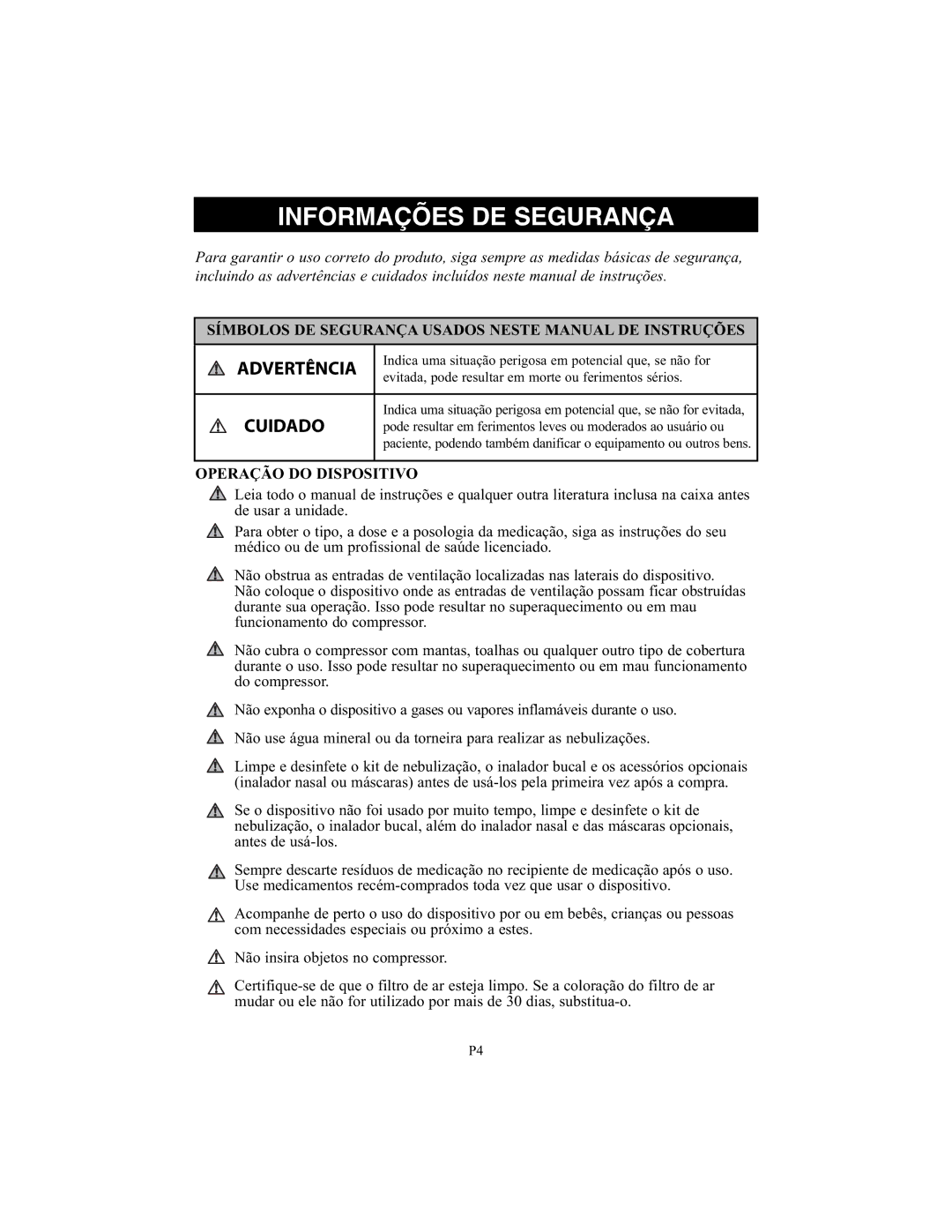 INFORMAÇÕES DE SEGURANÇA

Para garantir o uso correto do produto, siga sempre as medidas básicas de segurança, incluindo as advertências e cuidados incluídos neste manual de instruções.

| SÍMBOLOS DE SEGURANÇA USADOS NESTE MANUAL DE INSTRUÇÕES | |
|---|---|
| ADVERTÊNCIA | Indica uma situação perigosa em potencial que, se não for evitada, pode resultar em morte ou ferimentos sérios. |
| CUIDADO | Indica uma situação perigosa em potencial que, se não for evitada, pode resultar em ferimentos leves ou moderados ao usuário ou paciente, podendo também danificar o equipamento ou outros bens. |

OPERAÇÃO DO DISPOSITIVO

Leia todo o manual de instruções e qualquer outra literatura inclusa na caixa antes de usar a unidade.

Para obter o tipo, a dose e a posologia da medicação, siga as instruções do seu médico ou de um profissional de saúde licenciado.

Não obstrua as entradas de ventilação localizadas nas laterais do dispositivo. Não coloque o dispositivo onde as entradas de ventilação possam ficar obstruídas durante sua operação. Isso pode resultar no superaquecimento ou em mau funcionamento do compressor.

Não cubra o compressor com mantas, toalhas ou qualquer outro tipo de cobertura durante o uso. Isso pode resultar no superaquecimento ou em mau funcionamento do compressor.

Não exponha o dispositivo a gases ou vapores inflamáveis durante o uso.

Não use água mineral ou da torneira para realizar as nebulizações.

Limpe e desinfete o kit de nebulização, o inalador bucal e os acessórios opcionais (inalador nasal ou máscaras) antes de usá-los pela primeira vez após a compra.

Se o dispositivo não foi usado por muito tempo, limpe e desinfete o kit de nebulização, o inalador bucal, além do inalador nasal e das máscaras opcionais, antes de usá-los.

Sempre descarte resíduos de medicação no recipiente de medicação após o uso. Use medicamentos recém-comprados toda vez que usar o dispositivo.

Acompanhe de perto o uso do dispositivo por ou em bebês, crianças ou pessoas com necessidades especiais ou próximo a estes.

Não insira objetos no compressor.

Certifique-se de que o filtro de ar esteja limpo. Se a coloração do filtro de ar mudar ou ele não for utilizado por mais de 30 dias, substitua-o.

P4